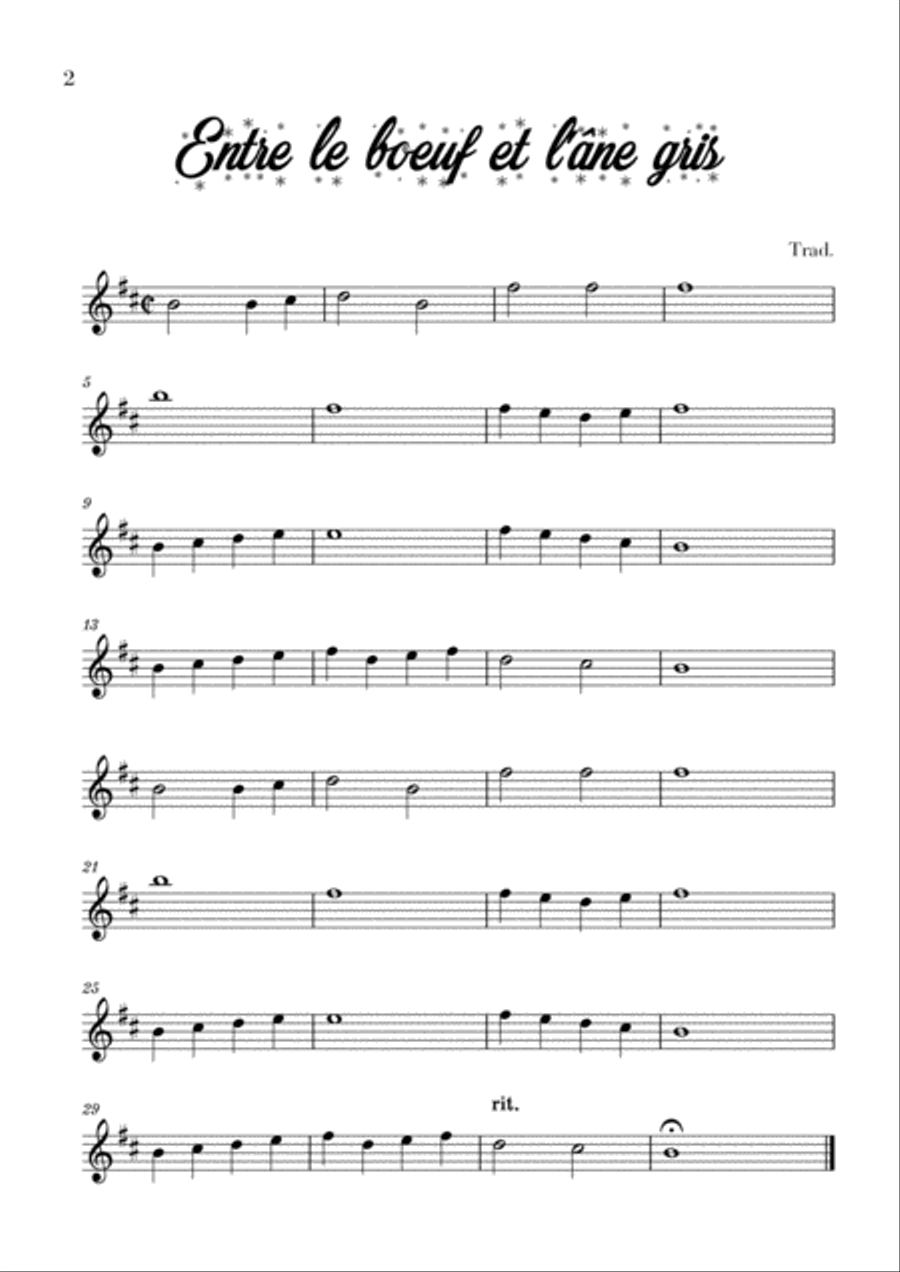 2

Entre le boeuf et l'âne gris

Trad.

5

9

13

21

25

29

rit.